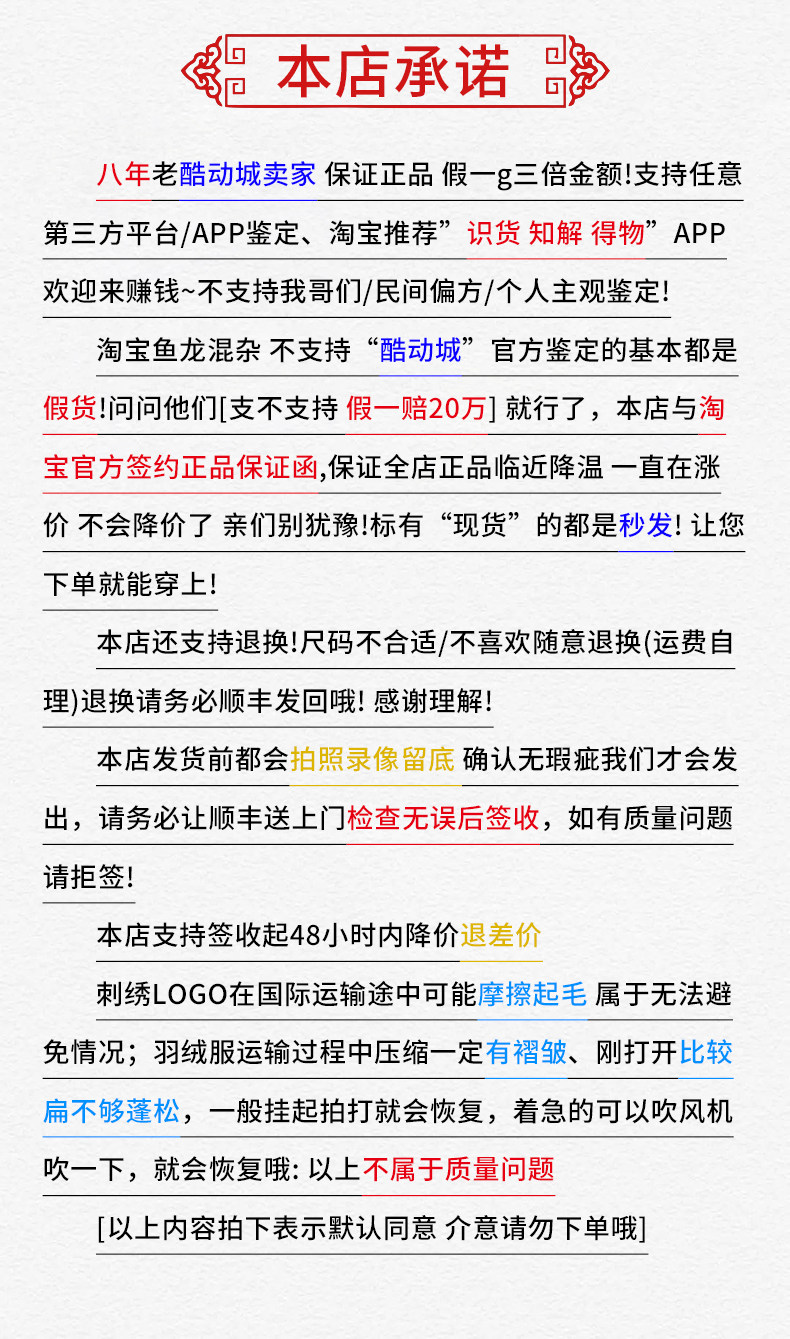 本店承诺

八年老酷动城卖家 保证正品 假一g三倍金额!支持任意第三方平台/APP鉴定、淘宝推荐”识货 知解 得物”APP欢迎来赚钱~不支持我哥们/民间偏方/个人主观鉴定!

淘宝鱼龙混杂 不支持“酷动城”官方鉴定的基本都是假货!问问他们[支不支持 假一赔20万] 就行了，本店与淘宝官方签约正品保证函,保证全店正品临近降温 一直在涨价 不会降价了 亲们别犹豫!标有“现货”的都是秒发! 让您下单就能穿上!

本店还支持退换!尺码不合适/不喜欢随意退换(运费自理)退换请务必顺丰发回哦! 感谢理解!

本店发货前都会拍照录像留底 确认无瑕疵我们才会发出，请务必让顺丰送上门检查无误后签收，如有质量问题请拒签!

本店支持签收起48小时内降价退差价

刺绣LOGO在国际运输途中可能摩擦起毛 属于无法避免情况；羽绒服运输过程中压缩一定有褶皱、刚打开比较扁不够蓬松，一般挂起拍打就会恢复，着急的可以吹风机吹一下，就会恢复哦: 以上不属于质量问题

[以上内容拍下表示默认同意 介意请勿下单哦]